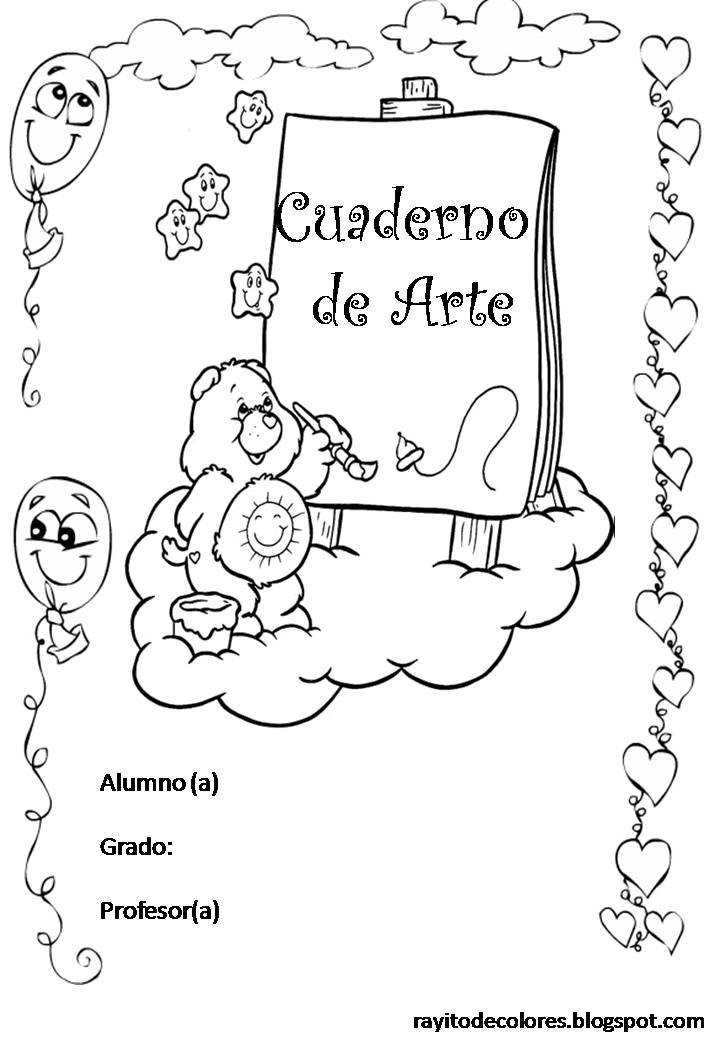 Cuaderno de Arte

Alumno (a)

Grado:

Profesor(a)

rayitodecolores.blogspot.com